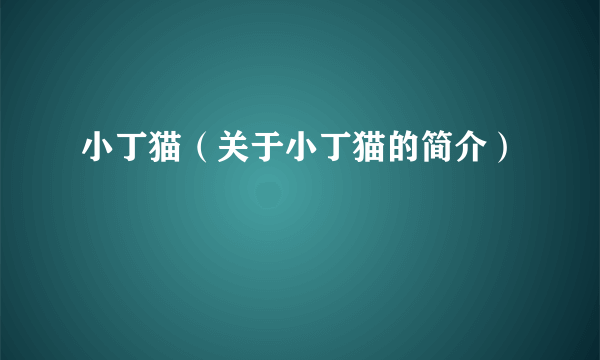 小丁猫（关于小丁猫的简介）